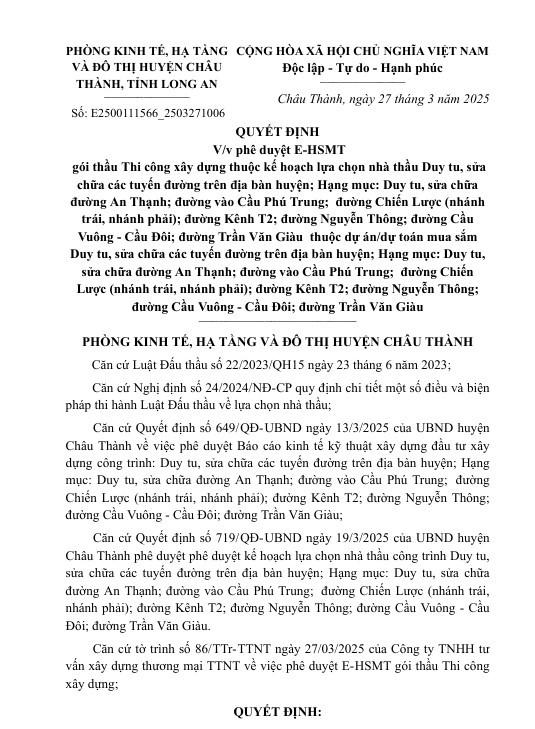 PHÒNG KINH TẾ, HẠ TẦNG VÀ ĐÔ THỊ HUYỆN CHÂU THÀNH, TỈNH LONG AN

Số: E2500111566_2503271006

CỘNG HÒA XÃ HỘI CHỦ NGHĨA VIỆT NAM
Độc lập - Tự do - Hạnh phúc

Châu Thành, ngày 27 tháng 3 năm 2025

QUYẾT ĐỊNH
V/v phê duyệt E-HSMT
gói thầu Thi công xây dựng thuộc kế hoạch lựa chọn nhà thầu Duy tu, sửa chữa các tuyến đường trên địa bàn huyện; Hạng mục: Duy tu, sửa chữa đường An Thạnh; đường vào Cầu Phú Trung; đường Chiến Lược (nhánh trái, nhánh phải); đường Kênh T2; đường Nguyễn Thông; đường Cầu Vuông - Cầu Đôi; đường Trần Văn Giàu thuộc dự án/dự toán mua sắm Duy tu, sửa chữa các tuyến đường trên địa bàn huyện; Hạng mục: Duy tu, sửa chữa đường An Thạnh; đường vào Cầu Phú Trung; đường Chiến Lược (nhánh trái, nhánh phải); đường Kênh T2; đường Nguyễn Thông; đường Cầu Vuông - Cầu Đôi; đường Trần Văn Giàu

PHÒNG KINH TẾ, HẠ TẦNG VÀ ĐÔ THỊ HUYỆN CHÂU THÀNH

Căn cứ Luật Đấu thầu số 22/2023/QH15 ngày 23 tháng 6 năm 2023;

Căn cứ Nghị định số 24/2024/NĐ-CP quy định chi tiết một số điều và biện pháp thi hành Luật Đấu thầu về lựa chọn nhà thầu;

Căn cứ Quyết định số 649/QĐ-UBND ngày 13/3/2025 của UBND huyện Châu Thành về việc phê duyệt Báo cáo kinh tế kỹ thuật xây dựng đầu tư xây dựng công trình: Duy tu, sửa chữa các tuyến đường trên địa bàn huyện; Hạng mục: Duy tu, sửa chữa đường An Thạnh; đường vào Cầu Phú Trung; đường Chiến Lược (nhánh trái, nhánh phải); đường Kênh T2; đường Nguyễn Thông; đường Cầu Vuông - Cầu Đôi; đường Trần Văn Giàu;

Căn cứ Quyết định số 719/QĐ-UBND ngày 19/3/2025 của UBND huyện Châu Thành phê duyệt phê duyệt kế hoạch lựa chọn nhà thầu công trình Duy tu, sửa chữa các tuyến đường trên địa bàn huyện; Hạng mục: Duy tu, sửa chữa đường An Thạnh; đường vào Cầu Phú Trung; đường Chiến Lược (nhánh trái, nhánh phải); đường Kênh T2; đường Nguyễn Thông; đường Cầu Vuông - Cầu Đôi; đường Trần Văn Giàu.

Căn cứ tờ trình số 86/TTr-TTNT ngày 27/03/2025 của Công ty TNHH tư vấn xây dựng thương mại TTNT về việc phê duyệt E-HSMT gói thầu Thi công xây dựng;

QUYẾT ĐỊNH: